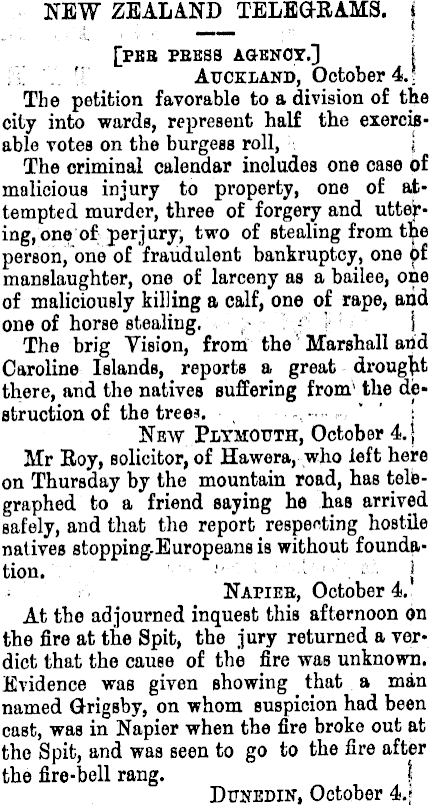 NEW ZEALAND TELEGRAMS.

[PER PRESS AGENCY.]

AUCKLAND, October 4.

The petition favorable to a division of the city into wards, represent half the exercisable votes on the burgess roll,

The criminal calendar includes one case of malicious injury to property, one of attempted murder, three of forgery and uttering, one of perjury, two of stealing from the person, one of fraudulent bankruptcy, one of manslaughter, one of larceny as a bailee, one of maliciously killing a calf, one of rape, and one of horse stealing.

The brig Vision, from the Marshall and Caroline Islands, reports a great drought there, and the natives suffering from the destruction of the trees.

NEW PLYMOUTH, October 4.

Mr Roy, solicitor, of Hawera, who left here on Thursday by the mountain road, has telegraphed to a friend saying he has arrived safely, and that the report respecting hostile natives stopping Europeans is without foundation.

NAPIER, October 4.

At the adjourned inquest this afternoon on the fire at the Spit, the jury returned a verdict that the cause of the fire was unknown. Evidence was given showing that a man named Grigsby, on whom suspicion had been cast, was in Napier when the fire broke out at the Spit, and was seen to go to the fire after the fire-bell rang.

DUNEDIN, October 4.